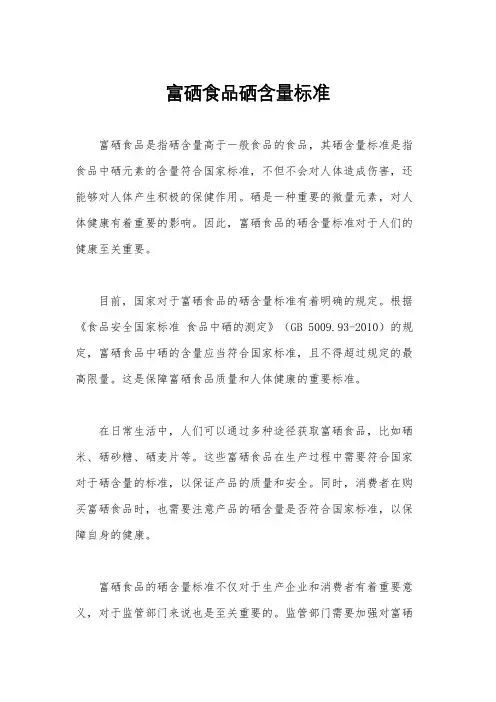 富硒食品硒含量标准

富硒食品是指硒含量高于一般食品的食品，其硒含量标准是指食品中硒元素的含量符合国家标准，不但不会对人体造成伤害，还能够对人体产生积极的保健作用。硒是一种重要的微量元素，对人体健康有着重要的影响。因此，富硒食品的硒含量标准对于人们的健康至关重要。

目前，国家对于富硒食品的硒含量标准有着明确的规定。根据《食品安全国家标准 食品中硒的测定》（GB 5009.93-2010）的规定，富硒食品中硒的含量应当符合国家标准，且不得超过规定的最高限量。这是保障富硒食品质量和人体健康的重要标准。

在日常生活中，人们可以通过多种途径获取富硒食品，比如硒米、硒砂糖、硒麦片等。这些富硒食品在生产过程中需要符合国家对于硒含量的标准，以保证产品的质量和安全。同时，消费者在购买富硒食品时，也需要注意产品的硒含量是否符合国家标准，以保障自身的健康。

富硒食品的硒含量标准不仅对于生产企业和消费者有着重要意义，对于监管部门来说也是至关重要的。监管部门需要加强对富硒